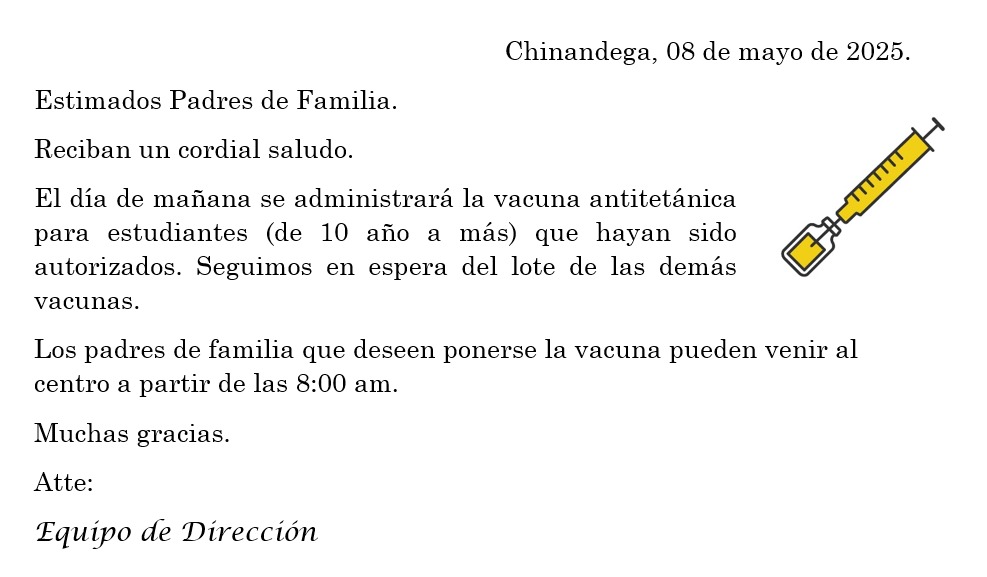 Chinandega, 08 de mayo de 2025.

Estimados Padres de Familia.

Reciban un cordial saludo.

El día de mañana se administrará la vacuna antitetánica para estudiantes (de 10 año a más) que hayan sido autorizados. Seguimos en espera del lote de las demás vacunas.

Los padres de familia que deseen ponerse la vacuna pueden venir al centro a partir de las 8:00 am.

Muchas gracias.

Atte:

Equipo de Dirección